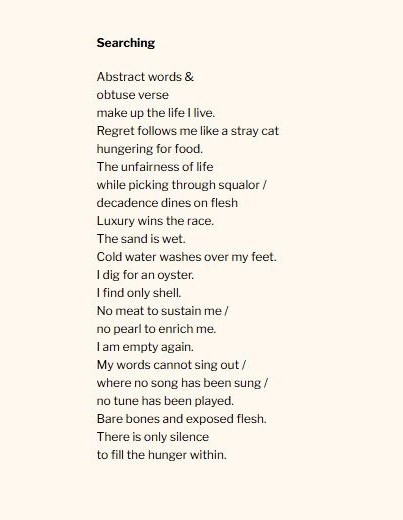 Searching

Abstract words &
obtuse verse
make up the life I live.
Regret follows me like a stray cat
hungering for food.
The unfairness of life
while picking through squalor /
decadence dines on flesh
Luxury wins the race.
The sand is wet.
Cold water washes over my feet.
I dig for an oyster.
I find only shell.
No meat to sustain me /
no pearl to enrich me.
I am empty again.
My words cannot sing out /
where no song has been sung /
no tune has been played.
Bare bones and exposed flesh.
There is only silence
to fill the hunger within.